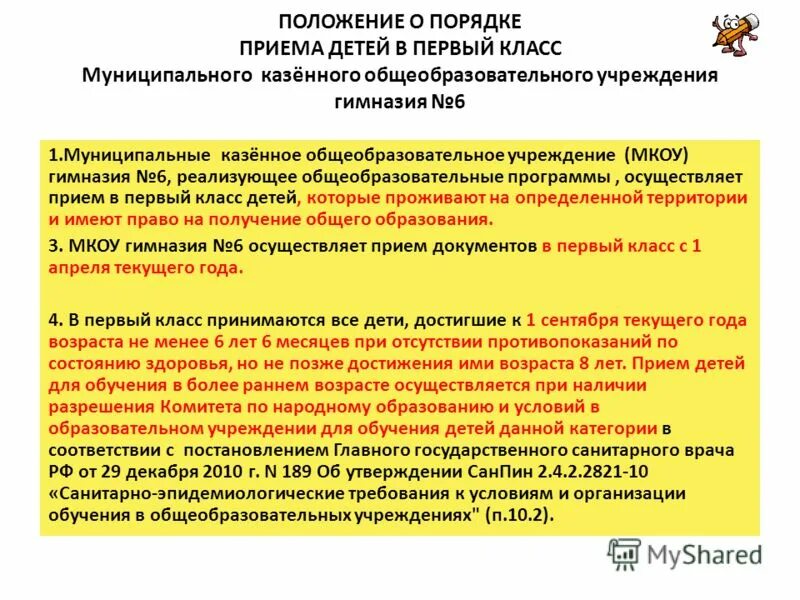 ПОЛОЖЕНИЕ О ПОРЯДКЕ
ПРИЕМА ДЕТЕЙ В ПЕРВЫЙ КЛАСС
Муниципального казённого общеобразовательного учреждения гимназия №6

1.Муниципальные казённое общеобразовательное учреждение (МКОУ) гимназия №6, реализующее общеобразовательные программы , осуществляет прием в первый класс детей, которые проживают на определенной территории и имеют право на получение общего образования.

3. МКОУ гимназия №6 осуществляет прием документов в первый класс с 1 апреля текущего года.

4. В первый класс принимаются все дети, достигшие к 1 сентября текущего года возраста не менее 6 лет 6 месяцев при отсутствии противопоказаний по состоянию здоровья, но не позже достижения ими возраста 8 лет. Прием детей для обучения в более раннем возрасте осуществляется при наличии разрешения Комитета по народному образованию и условий в образовательном учреждении для обучения детей данной категории в соответствии с постановлением Главного государственного санитарного врача РФ от 29 декабря 2010 г. N 189 Об утверждении СанПин 2.4.2.2821-10 «Санитарно-эпидемиологические требования к условиям и организации обучения в общеобразовательных учреждениях" (п.10.2).

MyShared